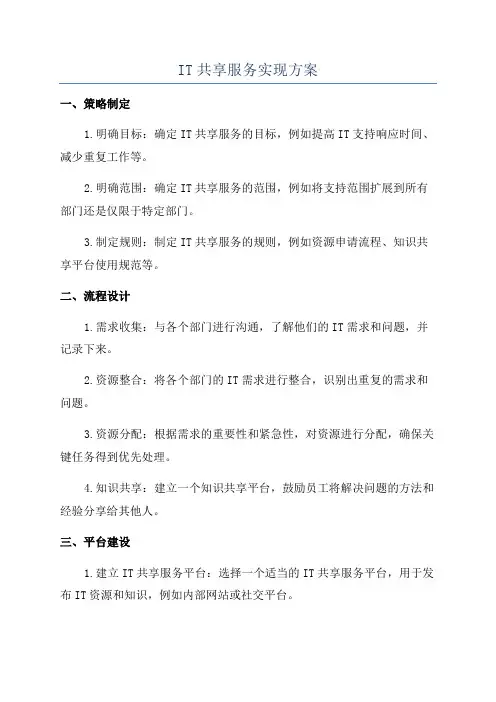 IT 共享服务实现方案

一、策略制定

1.明确目标：确定 IT 共享服务的目标，例如提高 IT 支持响应时间、减少重复工作等。

2.明确范围：确定 IT 共享服务的范围，例如将支持范围扩展到所有部门还是仅限于特定部门。

3.制定规则：制定 IT 共享服务的规则，例如资源申请流程、知识共享平台使用规范等。

二、流程设计

1.需求收集：与各个部门进行沟通，了解他们的 IT 需求和问题，并记录下来。

2.资源整合：将各个部门的 IT 需求进行整合，识别出重复的需求和问题。

3.资源分配：根据需求的重要性和紧急性，对资源进行分配，确保关键任务得到优先处理。

4.知识共享：建立一个知识共享平台，鼓励员工将解决问题的方法和经验分享给其他人。

三、平台建设

1.建立 IT 共享服务平台：选择一个适当的 IT 共享服务平台，用于发布 IT 资源和知识，例如内部网站或社交平台。